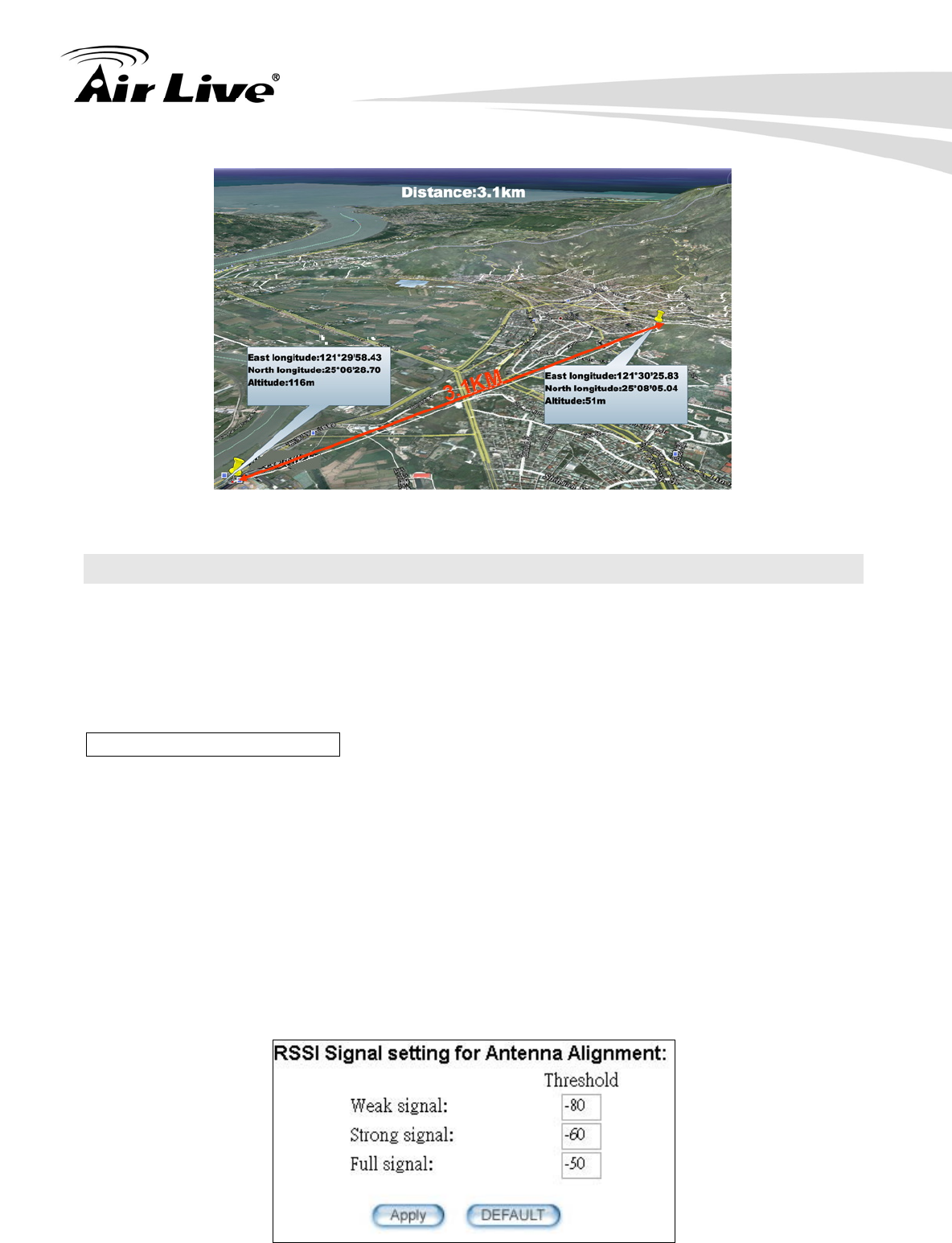 Air Live®

Distance:3.1km

East longitude:121°29'58.43
North longitude:25°06'28.70
Altitude:116m

3.1KM

East longitude:121°30'25.83
North longitude:25°08'05.04
Altitude:51m

RSSI Signal setting for Antenna Alignment:

| | Threshold |
|---|---|
| Weak signal: | -80 |
| Strong signal: | -60 |
| Full signal: | -50 |

Apply DEFAULT